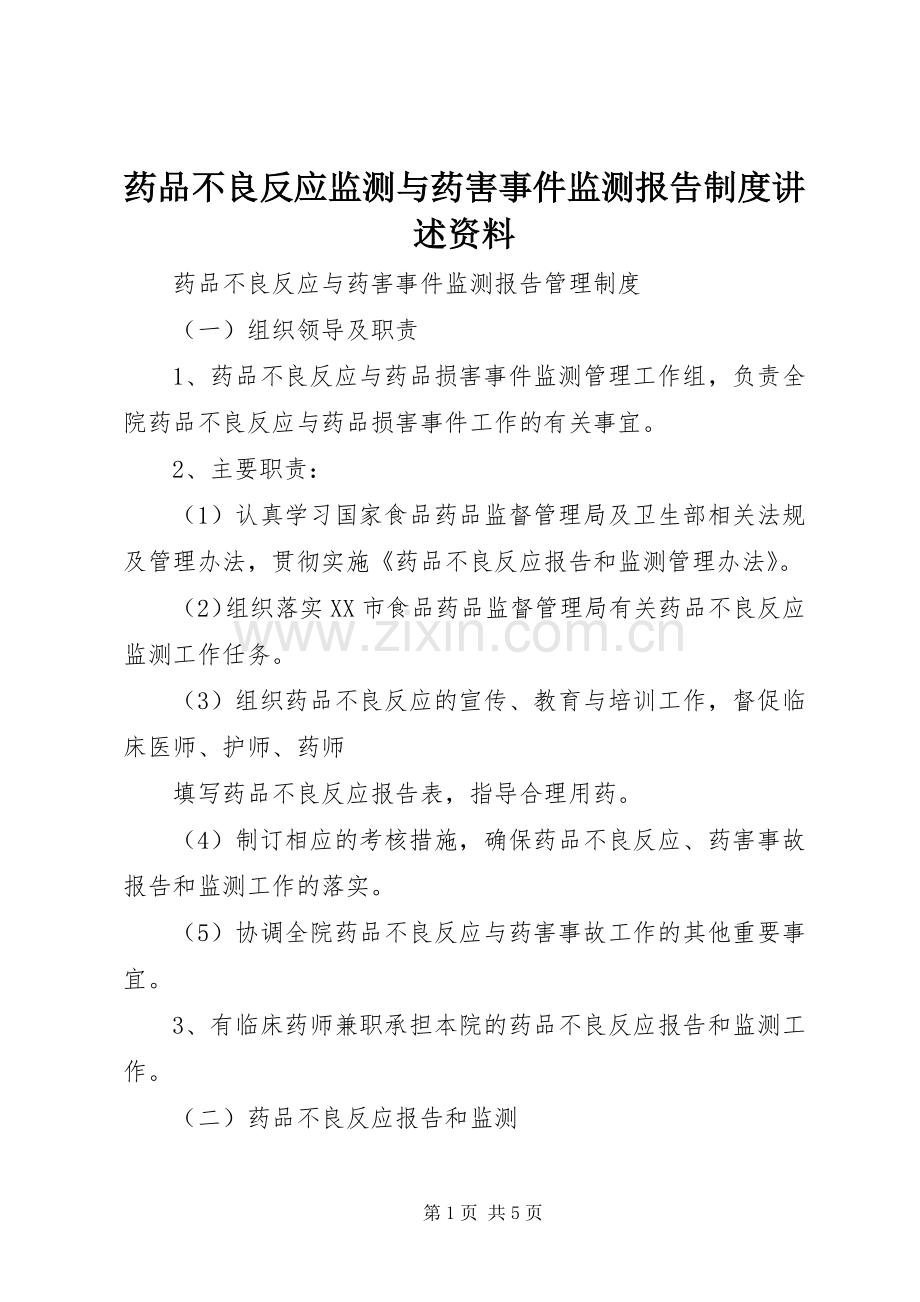 药品不良反应监测与药害事件监测报告制度讲述资料

药品不良反应与药害事件监测报告管理制度

（一）组织领导及职责

1、药品不良反应与药品损害事件监测管理工作组，负责全院药品不良反应与药品损害事件工作的有关事宜。

2、主要职责：

（1）认真学习国家食品药品监督管理局及卫生部相关法规及管理办法，贯彻实施《药品不良反应报告和监测管理办法》。

（2）组织落实XX市食品药品监督管理局有关药品不良反应监测工作任务。

www.zixin.com.cn

（3）组织药品不良反应的宣传、教育与培训工作，督促临床医师、护师、药师

填写药品不良反应报告表，指导合理用药。

（4）制订相应的考核措施，确保药品不良反应、药害事故报告和监测工作的落实。

（5）协调全院药品不良反应与药害事故工作的其他重要事宜。

3、有临床药师兼职承担本院的药品不良反应报告和监测工作。

（二）药品不良反应报告和监测

第1页 共5页